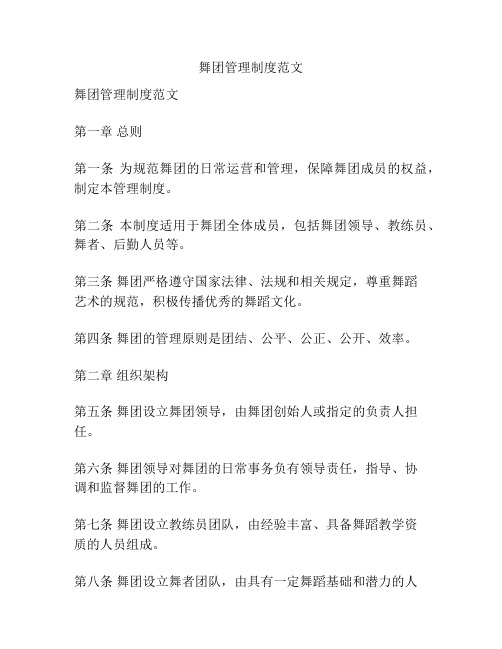 舞团管理制度范文

舞团管理制度范文

第一章 总则

第一条 为规范舞团的日常运营和管理，保障舞团成员的权益，制定本管理制度。

第二条 本制度适用于舞团全体成员，包括舞团领导、教练员、舞者、后勤人员等。

第三条 舞团严格遵守国家法律、法规和相关规定，尊重舞蹈艺术的规范，积极传播优秀的舞蹈文化。

第四条 舞团的管理原则是团结、公平、公正、公开、效率。

第二章 组织架构

第五条 舞团设立舞团领导，由舞团创始人或指定的负责人担任。

第六条 舞团领导对舞团的日常事务负有领导责任，指导、协调和监督舞团的工作。

第七条 舞团设立教练员团队，由经验丰富、具备舞蹈教学资质的人员组成。

第八条 舞团设立舞者团队，由具有一定舞蹈基础和潜力的人